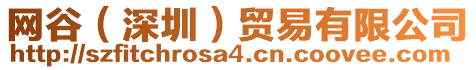 网谷（深圳）贸易有限公司
http://szfitchrosa4.cn.coovee.com